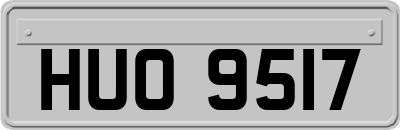 HUO 9517